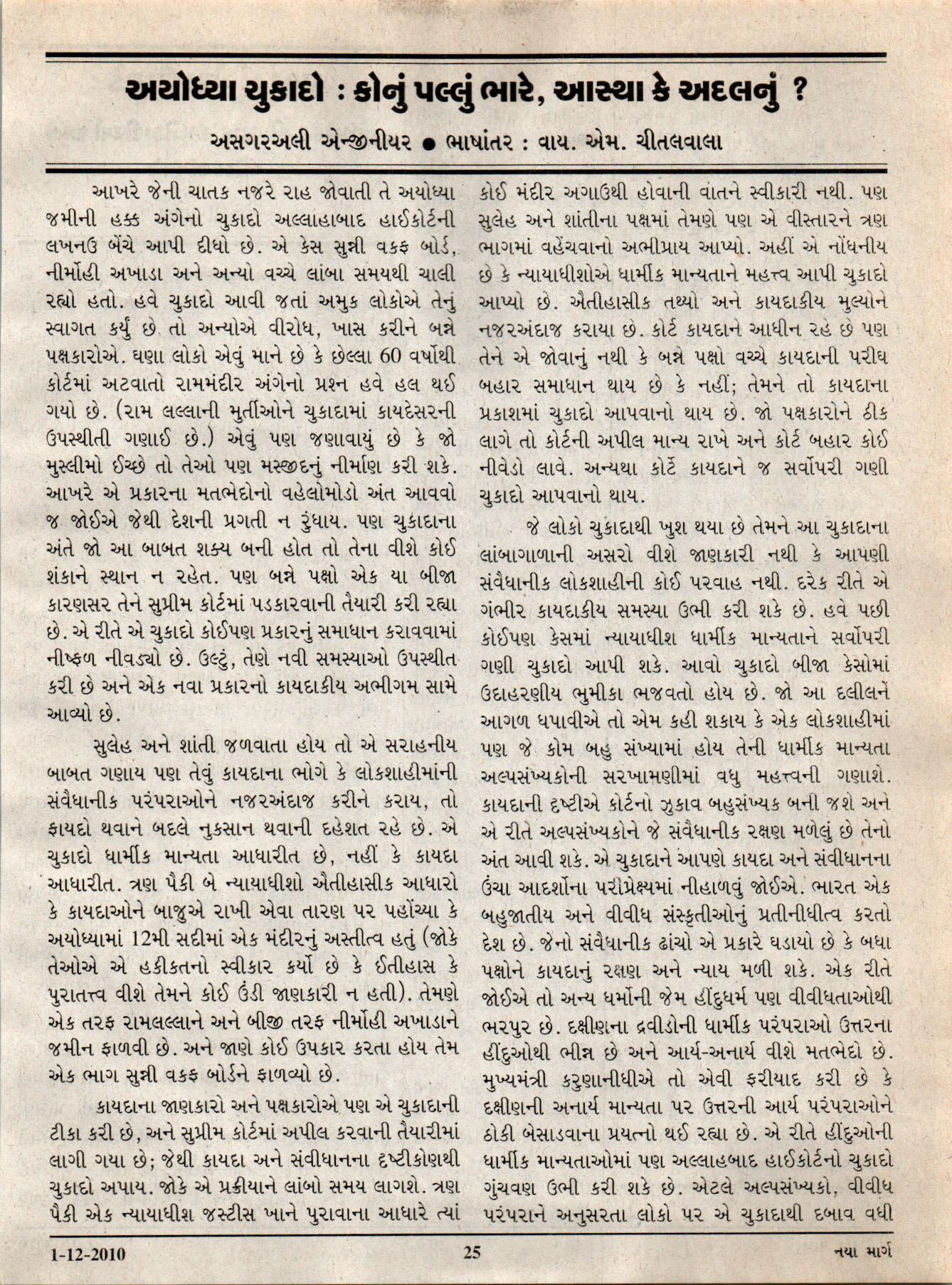 અયોધ્યા ચુકાદો : કોનું પલ્લું ભારે, આસ્થા કે અદલનું ?

અસગરઅલી એન્જીનીયર ● ભાષાંતર : વાય. એમ. ચીતલવાલા

આખરે જેની ચાતક નજરે રાહ જોવાતી તે અયોધ્યા જમીની હક્ક અંગેનો ચુકાદો અલ્લાહાબાદ હાઈકોર્ટની લખનઉ બેંચે આપી દીધો છે. એ કેસ સુન્ની વકફ બોર્ડ, નીર્મોહી અખાડા અને અન્યો વચ્ચે લાંબા સમયથી ચાલી રહ્યો હતો. હવે ચુકાદો આવી જતાં અમુક લોકોએ તેનું સ્વાગત કર્યું છે તો અન્યોએ વીરોધ, ખાસ કરીને બન્ને પક્ષકારોએ. ઘણા લોકો એવું માને છે કે છેલ્લા 60 વર્ષોથી કોર્ટમાં અટવાતો રામમંદીર અંગેનો પ્રશ્ન હવે હલ થઈ ગયો છે. (રામ લલ્લાની મુર્તીઓને ચુકાદામાં કાયદેસરની ઉપસ્થીતી ગણાઈ છે.) એવું પણ જણાવાયું છે કે જો મુસ્લીમો ઈચ્છે તો તેઓ પણ મસ્જીદનું નીર્માણ કરી શકે. આખરે એ પ્રકારના મતભેદોનો વહેલોમોડો અંત આવવો જ જોઈએ જેથી દેશની પ્રગતી ન રુંધાય. પણ ચુકાદાના અંતે જો આ બાબત શક્ય બની હોત તો તેના વીશે કોઈ શંકાને સ્થાન ન રહેત. પણ બન્ને પક્ષો એક યા બીજા કારણસર તેને સુપ્રીમ કોર્ટમાં પડકારવાની તૈયારી કરી રહ્યા છે. એ રીતે એ ચુકાદો કોઈપણ પ્રકારનું સમાધાન કરાવવામાં નીષ્ફળ નીવડ્યો છે. ઉલ્ટું, તેણે નવી સમસ્યાઓ ઉપસ્થીત કરી છે અને એક નવા પ્રકારનો કાયદાકીય અભીગમ સામે આવ્યો છે.

સુલેહ અને શાંતી જળવાતા હોય તો એ સરાહનીય બાબત ગણાય પણ તેવું કાયદાના ભોગે કે લોકશાહીમાંની સંવૈધાનીક પરંપરાઓને નજરઅંદાજ કરીને કરાય, તો ફાયદો થવાને બદલે નુકસાન થવાની દહેશત રહે છે. એ ચુકાદો ધાર્મીક માન્યતા આધારીત છે, નહીં કે કાયદા આધારીત. ત્રણ પૈકી બે ન્યાયાધીશો ઐતીહાસીક આધારો કે કાયદાઓને બાજુએ રાખી એવા તારણ પર પહોંચ્યા કે અયોધ્યામાં 12મી સદીમાં એક મંદીરનું અસ્તીત્વ હતું (જોકે તેઓએ એ હકીકતનો સ્વીકાર કર્યો છે કે ઈતીહાસ કે પુરાતત્ત્વ વીશે તેમને કોઈ ઉંડી જાણકારી ન હતી). તેમણે એક તરફ રામલલ્લાને અને બીજી તરફ નીર્મોહી અખાડાને જમીન ફાળવી છે. અને જાણે કોઈ ઉપકાર કરતા હોય તેમ એક ભાગ સુન્ની વકફ બોર્ડને ફાળવ્યો છે.

કાયદાના જાણકારો અને પક્ષકારોએ પણ એ ચુકાદાની ટીકા કરી છે, અને સુપ્રીમ કોર્ટમાં અપીલ કરવાની તૈયારીમાં લાગી ગયા છે; જેથી કાયદા અને સંવીધાનના દૃષ્ટીકોણથી ચુકાદો અપાય. જોકે એ પ્રક્રીયાને લાંબો સમય લાગશે. ત્રણ પૈકી એક ન્યાયાધીશ જસ્ટીસ ખાને પુરાવાના આધારે ત્યાં કોઈ મંદીર અગાઉથી હોવાની વાતને સ્વીકારી નથી. પણ સુલેહ અને શાંતીના પક્ષમાં તેમણે પણ એ વીસ્તારને ત્રણ ભાગમાં વહેંચવાનો અભીપ્રાય આપ્યો. અહીં એ નોંધનીય છે કે ન્યાયાધીશોએ ધાર્મીક માન્યતાને મહત્ત્વ આપી ચુકાદો આપ્યો છે. ઐતીહાસીક તથ્યો અને કાયદાકીય મુલ્યોને નજરઅંદાજ કરાયા છે. કોર્ટ કાયદાને આધીન રહે છે પણ તેને એ જોવાનું નથી કે બન્ને પક્ષો વચ્ચે કાયદાની પરીઘ બહાર સમાધાન થાય છે કે નહીં; તેમને તો કાયદાના પ્રકાશમાં ચુકાદો આપવાનો થાય છે. જો પક્ષકારોને ઠીક લાગે તો કોર્ટની અપીલ માન્ય રાખે અને કોર્ટ બહાર કોઈ નીવેડો લાવે. અન્યથા કોર્ટે કાયદાને જ સર્વોપરી ગણી ચુકાદો આપવાનો થાય.

જે લોકો ચુકાદાથી ખુશ થયા છે તેમને આ ચુકાદાના લાંબાગાળાની અસરો વીશે જાણકારી નથી કે આપણી સંવૈધાનીક લોકશાહીની કોઈ પરવાહ નથી. દરેક રીતે એ ગંભીર કાયદાકીય સમસ્યા ઉભી કરી શકે છે. હવે પછી કોઈપણ કેસમાં ન્યાયાધીશ ધાર્મીક માન્યતાને સર્વોપરી ગણી ચુકાદો આપી શકે. આવો ચુકાદો બીજા કેસોમાં ઉદાહરણીય ભુમીકા ભજવતો હોય છે. જો આ દલીલને આગળ ધપાવીએ તો એમ કહી શકાય કે એક લોકશાહીમાં પણ જે કોમ બહુ સંખ્યામાં હોય તેની ધાર્મીક માન્યતા અલ્પસંખ્યકોની સરખામણીમાં વધુ મહત્ત્વની ગણાશે. કાયદાની દૃષ્ટીએ કોર્ટનો ઝુકાવ બહુસંખ્યક બની જશે અને એ રીતે અલ્પસંખ્યકોને જે સંવૈધાનીક રક્ષણ મળેલું છે તેનો અંત આવી શકે. એ ચુકાદાને આપણે કાયદા અને સંવીધાનના ઉંચા આદર્શોના પરીપ્રેક્ષ્યમાં નીહાળવું જોઈએ. ભારત એક બહુજાતીય અને વીવીધ સંસ્કૃતીઓનું પ્રતીનીધીત્વ કરતો દેશ છે. જેનો સંવૈધાનીક ઢાંચો એ પ્રકારે ઘડાયો છે કે બધા પક્ષોને કાયદાનું રક્ષણ અને ન્યાય મળી શકે. એક રીતે જોઈએ તો અન્ય ધર્મોની જેમ હીંદુધર્મ પણ વીવીધતાઓથી ભરપુર છે. દક્ષીણના દ્રવીડોની ધાર્મીક પરંપરાઓ ઉત્તરના હીંદુઓથી ભીન્ન છે અને આર્ય-અનાર્ય વીશે મતભેદો છે. મુખ્યમંત્રી કરુણાનીધીએ તો એવી ફરીયાદ કરી છે કે દક્ષીણની અનાર્ય માન્યતા પર ઉત્તરની આર્ય પરંપરાઓને ઠોકી બેસાડવાના પ્રયત્નો થઈ રહ્યા છે. એ રીતે હીંદુઓની ધાર્મીક માન્યતાઓમાં પણ અલ્લાહબાદ હાઈકોર્ટનો ચુકાદો ગુંચવણ ઉભી કરી શકે છે. એટલે અલ્પસંખ્યકો, વીવીધ પરંપરાને અનુસરતા લોકો પર એ ચુકાદાથી દબાવ વધી

1-12-2010 25 નયા માર્ગ